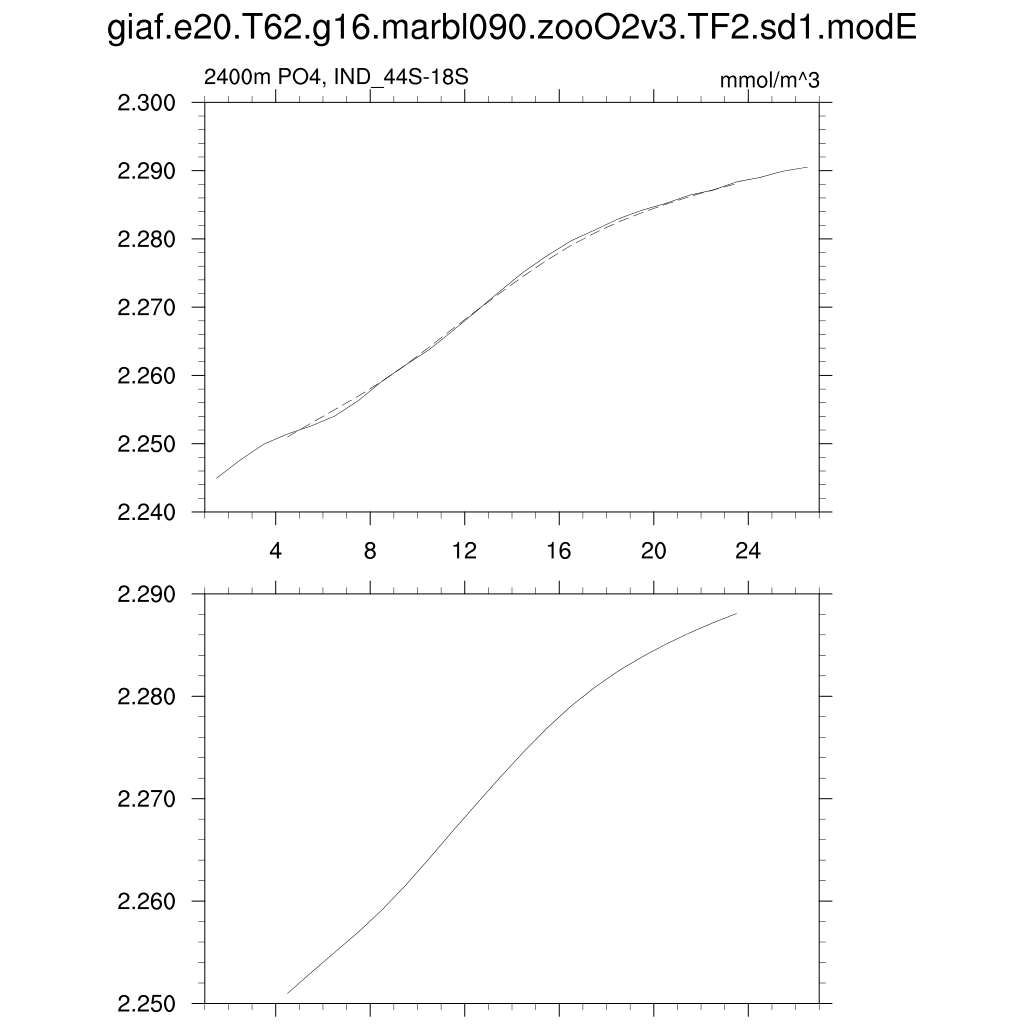 giaf.e20.T62.g16.marbl090.zooO2v3.TF2.sd1.modE

2400m PO4, IND_44S-18S

mmol/m^3

2.300
2.290
2.280
2.270
2.260
2.250
2.240

4
8
12
16
20
24

2.290
2.280
2.270
2.260
2.250